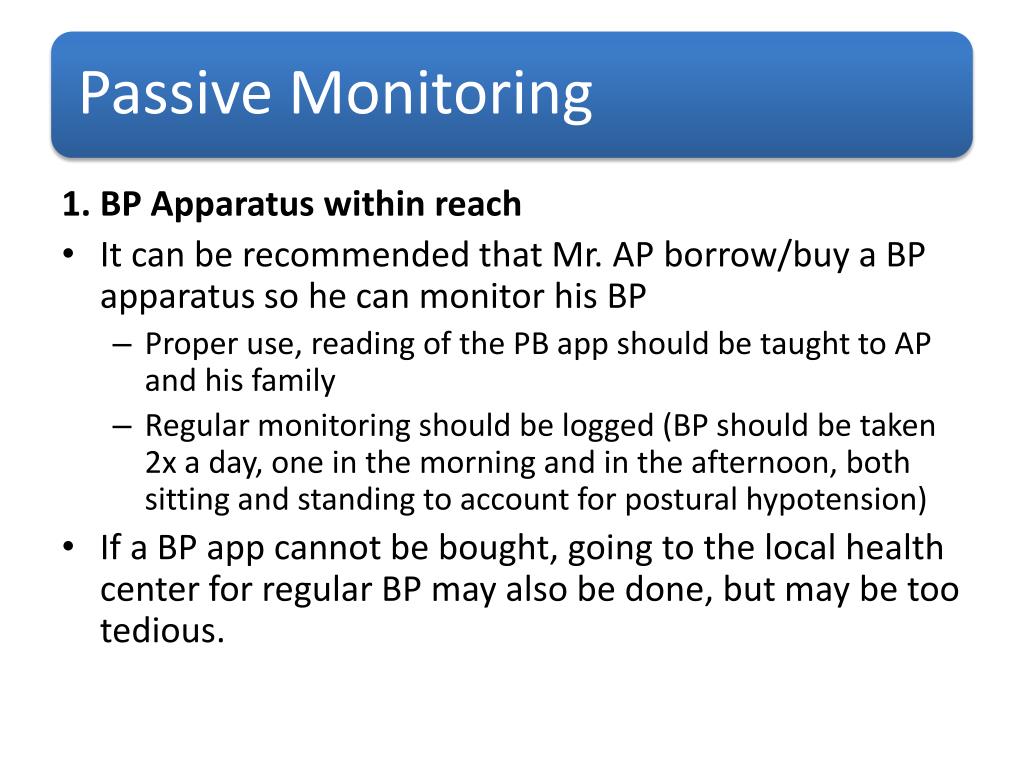 Passive Monitoring

1. BP Apparatus within reach

• It can be recommended that Mr. AP borrow/buy a BP apparatus so he can monitor his BP

– Proper use, reading of the PB app should be taught to AP and his family

– Regular monitoring should be logged (BP should be taken 2x a day, one in the morning and in the afternoon, both sitting and standing to account for postural hypotension)

• If a BP app cannot be bought, going to the local health center for regular BP may also be done, but may be too tedious.